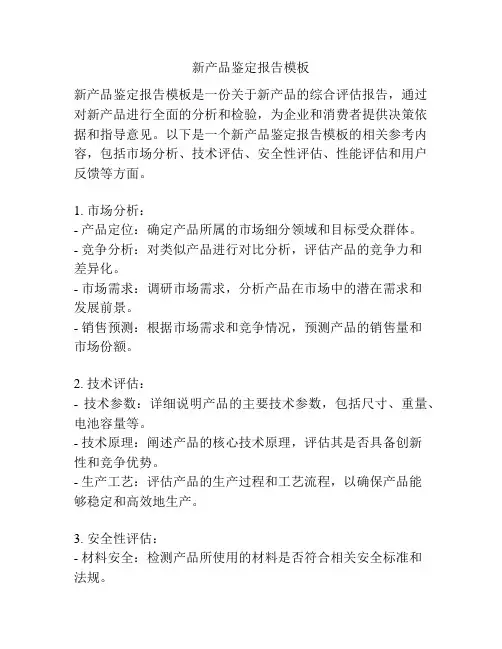 新产品鉴定报告模板

新产品鉴定报告模板是一份关于新产品的综合评估报告，通过对新产品进行全面的分析和检验，为企业和消费者提供决策依据和指导意见。以下是一个新产品鉴定报告模板的相关参考内容，包括市场分析、技术评估、安全性评估、性能评估和用户反馈等方面。

1. 市场分析：
- 产品定位：确定产品所属的市场细分领域和目标受众群体。
- 竞争分析：对类似产品进行对比分析，评估产品的竞争力和差异化。
- 市场需求：调研市场需求，分析产品在市场中的潜在需求和发展前景。
- 销售预测：根据市场需求和竞争情况，预测产品的销售量和市场份额。

2. 技术评估：
- 技术参数：详细说明产品的主要技术参数，包括尺寸、重量、电池容量等。
- 技术原理：阐述产品的核心技术原理，评估其是否具备创新性和竞争优势。
- 生产工艺：评估产品的生产过程和工艺流程，以确保产品能够稳定和高效地生产。

3. 安全性评估：
- 材料安全：检测产品所使用的材料是否符合相关安全标准和法规。